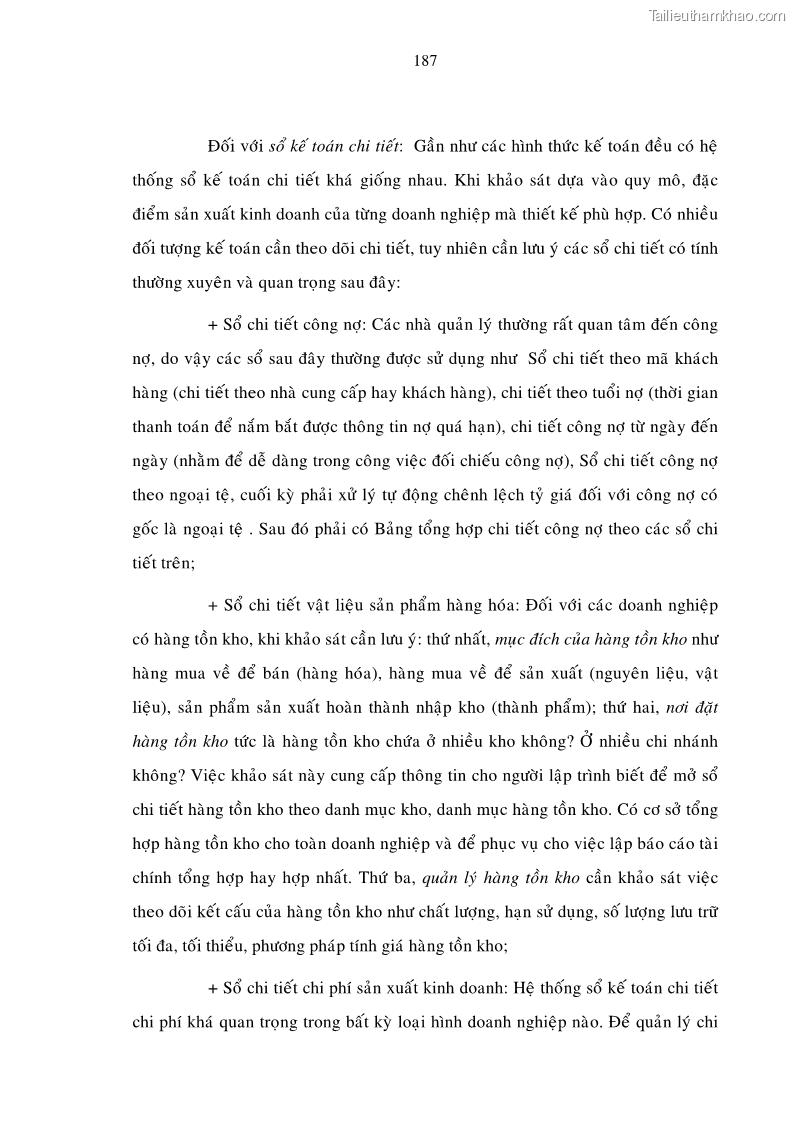 Tailieuthamkhao.com

187

Đối với sổ kế toán chi tiết: Gần như các hình thức kế toán đều có hệ thống sổ kế toán chi tiết khá giống nhau. Khi khảo sát dựa vào quy mô, đặc điểm sản xuất kinh doanh của từng doanh nghiệp mà thiết kế phù hợp. Có nhiều đối tượng kế toán cần theo dõi chi tiết, tuy nhiên cần lưu ý các sổ chi tiết có tính thường xuyên và quan trọng sau đây:

+ Sổ chi tiết công nợ: Các nhà quản lý thường rất quan tâm đến công nợ, do vậy các sổ sau đây thường được sử dụng như Sổ chi tiết theo mã khách hàng (chi tiết theo nhà cung cấp hay khách hàng), chi tiết theo tuổi nợ (thời gian thanh toán để nắm bắt được thông tin nợ quá hạn), chi tiết công nợ từ ngày đến ngày (nhằm để dễ dàng trong công việc đối chiếu công nợ), Sổ chi tiết công nợ theo ngoại tệ, cuối kỳ phải xử lý tự động chênh lệch tỷ giá đối với công nợ có gốc là ngoại tệ . Sau đó phải có Bảng tổng hợp chi tiết công nợ theo các sổ chi tiết trên;

+ Sổ chi tiết vật liệu sản phẩm hàng hóa: Đối với các doanh nghiệp có hàng tồn kho, khi khảo sát cần lưu ý: thứ nhất, mục đích của hàng tồn kho như hàng mua về để bán (hàng hóa), hàng mua về để sản xuất (nguyên liệu, vật liệu), sản phẩm sản xuất hoàn thành nhập kho (thành phẩm); thứ hai, nơi đặt hàng tồn kho tức là hàng tồn kho chứa ở nhiều kho không? Ở nhiều chi nhánh không? Việc khảo sát này cung cấp thông tin cho người lập trình biết để mở sổ chi tiết hàng tồn kho theo danh mục kho, danh mục hàng tồn kho. Có cơ sở tổng hợp hàng tồn kho cho toàn doanh nghiệp và để phục vụ cho việc lập báo cáo tài chính tổng hợp hay hợp nhất. Thứ ba, quản lý hàng tồn kho cần khảo sát việc theo dõi kết cấu của hàng tồn kho như chất lượng, hạn sử dụng, số lượng lưu trữ tối đa, tối thiểu, phương pháp tính giá hàng tồn kho;

+ Sổ chi tiết chi phí sản xuất kinh doanh: Hệ thống sổ kế toán chi tiết chi phí khá quan trọng trong bất kỳ loại hình doanh nghiệp nào. Để quản lý chi